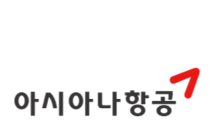 아시아나항공